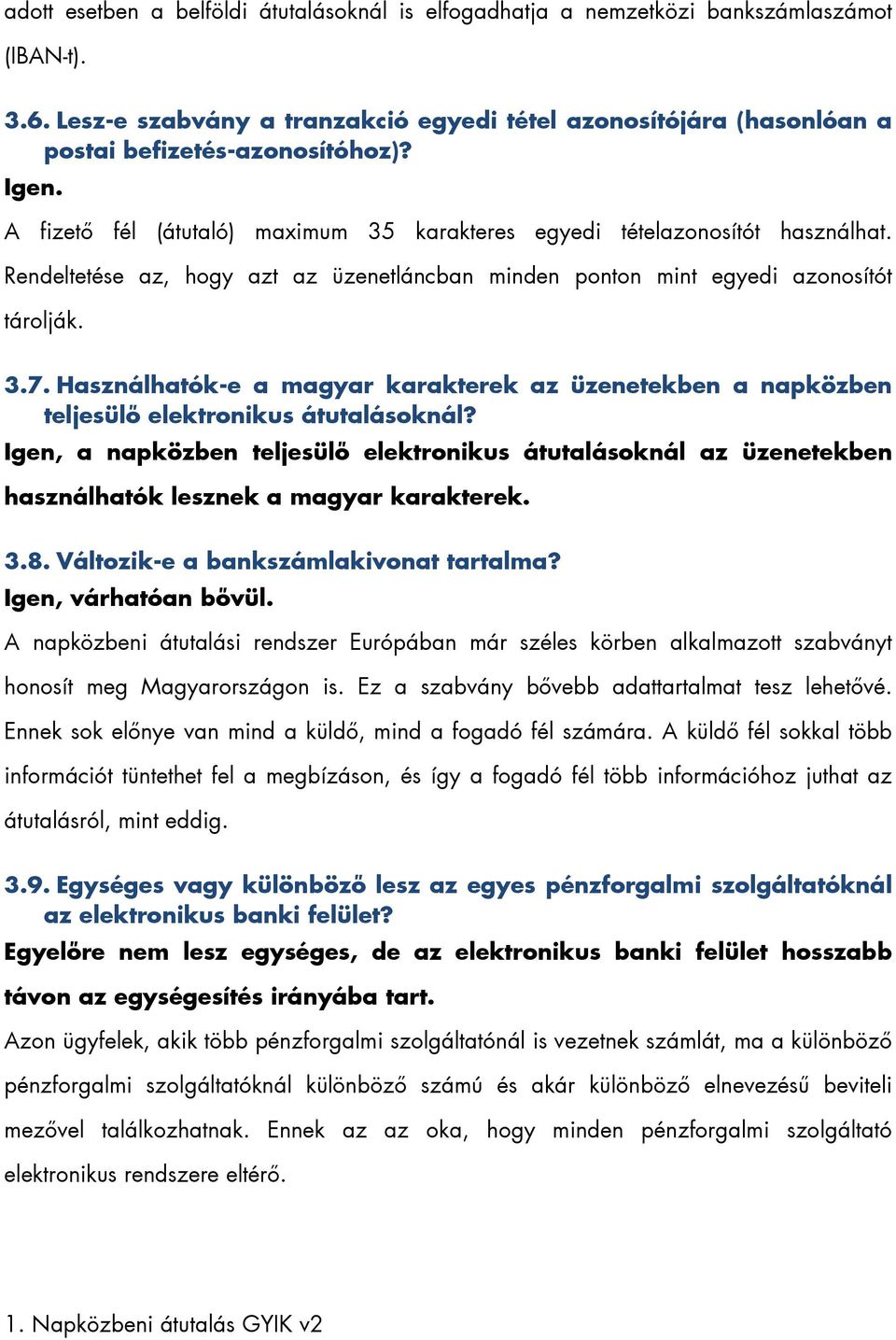 adott esetben a belföldi átutalásoknál is elfogadhatja a nemzetközi bankszámlaszámot (IBAN-t).

3.6. Lesz-e szabvány a tranzakció egyedi tétel azonosítójára (hasonlóan a postai befizetés-azonosítóhoz)?

Igen.

A fizető fél (átutaló) maximum 35 karakteres egyedi tételazonosítót használhat. Rendeltetése az, hogy azt az üzenetláncban minden ponton mint egyedi azonosítót tárolják.

3.7. Használhatók-e a magyar karakterek az üzenetekben a napközben teljesülő elektronikus átutalásoknál?

Igen, a napközben teljesülő elektronikus átutalásoknál az üzenetekben használhatók lesznek a magyar karakterek.

3.8. Változik-e a bankszámlakivonat tartalma?

Igen, várhatóan bővül.

A napközbeni átutalási rendszer Európában már széles körben alkalmazott szabványt honosít meg Magyarországon is. Ez a szabvány bővebb adattartalmat tesz lehetővé. Ennek sok előnye van mind a küldő, mind a fogadó fél számára. A küldő fél sokkal több információt tüntethet fel a megbízáson, és így a fogadó fél több információhoz juthat az átutalásról, mint eddig.

3.9. Egységes vagy különböző lesz az egyes pénzforgalmi szolgáltatóknál az elektronikus banki felület?

Egyelőre nem lesz egységes, de az elektronikus banki felület hosszabb távon az egységesítés irányába tart.

Azon ügyfelek, akik több pénzforgalmi szolgáltatónál is vezetnek számlát, ma a különböző pénzforgalmi szolgáltatóknál különböző számú és akár különböző elnevezésű beviteli mezővel találkozhatnak. Ennek az az oka, hogy minden pénzforgalmi szolgáltató elektronikus rendszere eltérő.

1. Napközbeni átutalás GYIK v2